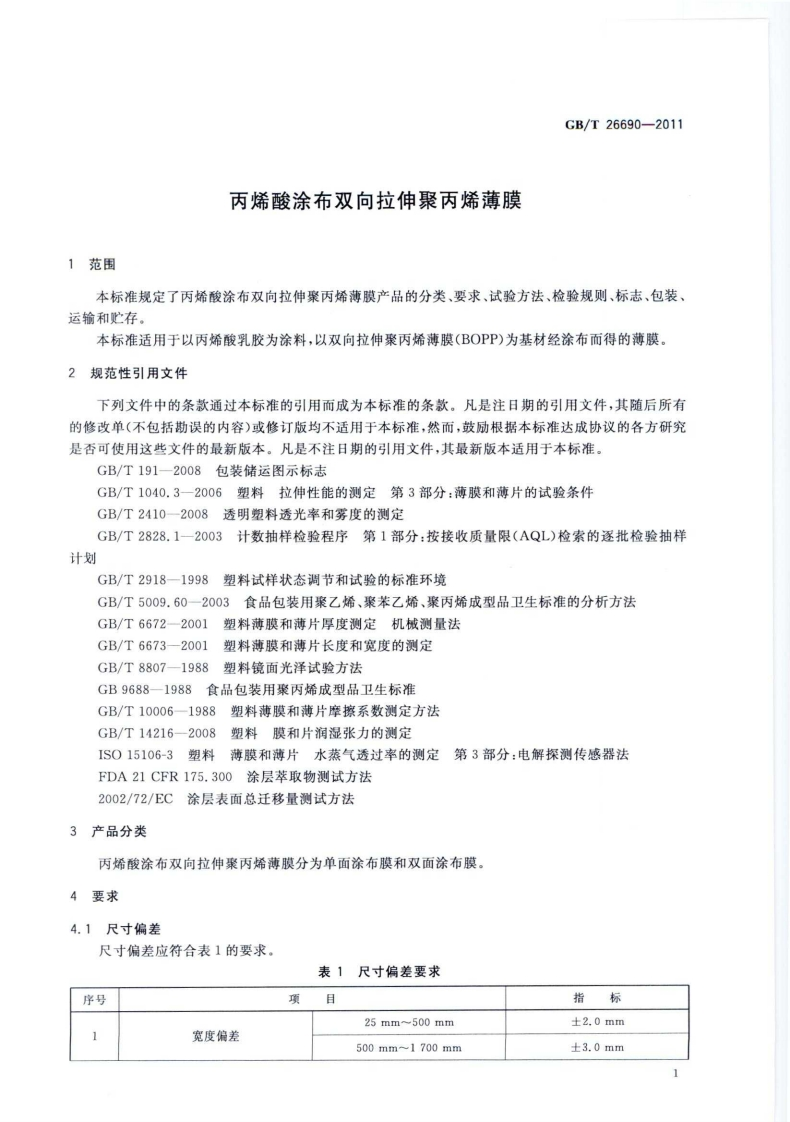 GB/T 26690—2011

丙烯酸涂布双向拉伸聚丙烯薄膜

1 范围

本标准规定了丙烯酸涂布双向拉伸聚丙烯薄膜产品的分类、要求、试验方法、检验规则、标志、包装、运输和贮存。

本标准适用于以丙烯酸乳胶为涂料，以双向拉伸聚丙烯薄膜(BOPP)为基材经涂布而得的薄膜。

2 规范性引用文件

下列文件中的条款通过本标准的引用而成为本标准的条款。凡是注日期的引用文件，其随后所有的修改单(不包括勘误的内容)或修订版均不适用于本标准，然而，鼓励根据本标准达成协议的各方研究是否可使用这些文件的最新版本。凡是不注日期的引用文件，其最新版本适用于本标准。

GB/T 191—2008 包装储运图示标志

GB/T 1040.3—2006 塑料 拉伸性能的测定 第3部分：薄膜和薄片的试验条件

GB/T 2410—2008 透明塑料透光率和雾度的测定

GB/T 2828.1—2003 计数抽样检验程序 第1部分：按接收质量限(AQL)检索的逐批检验抽样计划

GB/T 2918—1998 塑料试样状态调节和试验的标准环境

GB/T 5009.60—2003 食品包装用聚乙烯、聚苯乙烯、聚丙烯成型品卫生标准的分析方法

GB/T 6672—2001 塑料薄膜和薄片厚度测定 机械测量法

GB/T 6673—2001 塑料薄膜和薄片长度和宽度的测定

GB/T 8807—1988 塑料镜面光泽试验方法

GB 9688—1988 食品包装用聚丙烯成型品卫生标准

GB/T 10006—1988 塑料薄膜和薄片摩擦系数测定方法

GB/T 14216—2008 塑料 膜和片润湿张力的测定

ISO 15106-3 塑料 薄膜和薄片 水蒸气透过率的测定 第3部分：电解探测传感器法

FDA 21 CFR 175.300 涂层萃取物测试方法

2002/72/EC 涂层表面总迁移量测试方法

3 产品分类

丙烯酸涂布双向拉伸聚丙烯薄膜分为单面涂布膜和双面涂布膜。

4 要求

4.1 尺寸偏差

尺寸偏差应符合表1的要求。

表1 尺寸偏差要求

| 序号 | 项 目 | | 指 标 |
|---|---|---|---|
| 1 | 宽度偏差 | 25 mm～500 mm | ±2.0 mm |
| | | 500 mm～1 700 mm | ±3.0 mm |

1